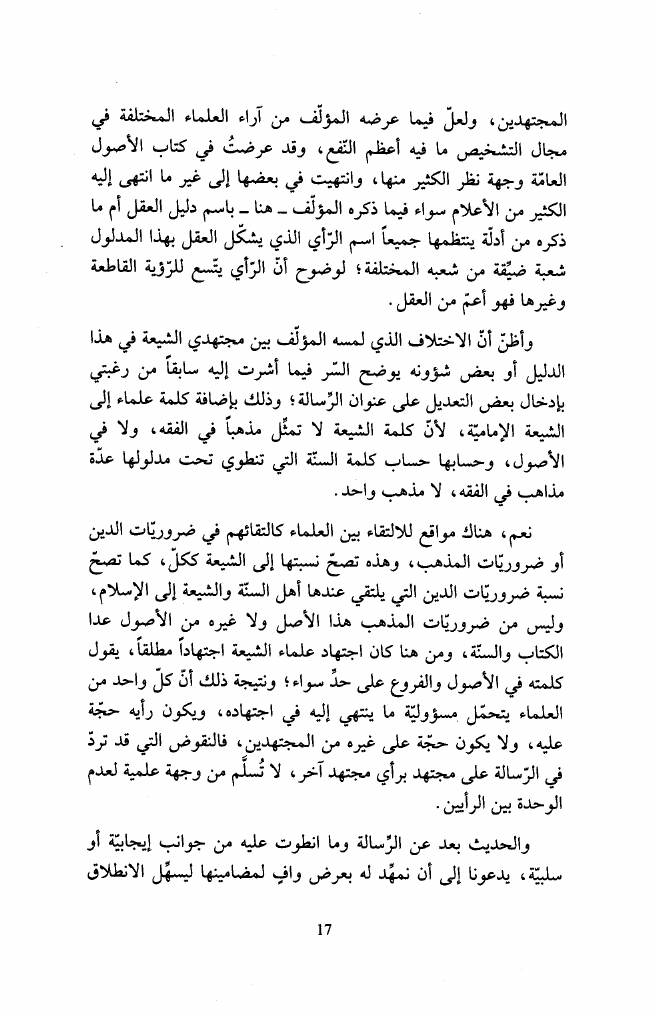 المجتهدين، ولعلّ فيما عرضه المؤلّف من آراء العلماء المختلفة في مجال التشخيص ما فيه أعظم النّفع، وقد عرضتُ في كتاب الأصول العامّة وجهة نظر الكثير منها، وانتهيت في بعضها إلى غير ما انتهى إليه الكثير من الأعلام سواء فيما ذكره المؤلّف ـ هنا ـ باسم دليل العقل أم ما ذكره من أدلّة ينتظمها جميعاً اسم الرّأي الذي يشكّل العقل بهذا المدلول شعبة ضيّقة من شعبه المختلفة؛ لوضوح أنّ الرّأي يتّسع للرّؤية القاطعة وغيرها فهو أعمّ من العقل.

وأظنّ أنّ الاختلاف الذي لمسه المؤلّف بين مجتهدي الشيعة في هذا الدليل أو بعض شؤونه يوضح السّر فيما أشرت إليه سابقاً من رغبتي بإدخال بعض التعديل على عنوان الرّسالة؛ وذلك بإضافة كلمة علماء إلى الشيعة الإماميّة، لأنّ كلمة الشيعة لا تمثّل مذهباً في الفقه، ولا في الأصول، وحسابها حساب كلمة السنّة التي تنطوي تحت مدلولها عدّة مذاهب في الفقه، لا مذهب واحد.

نعم، هناك مواقع للالتقاء بين العلماء كالتقائهم في ضروريّات الدين أو ضروريّات المذهب، وهذه تصحّ نسبتها إلى الشيعة ككلّ، كما تصحّ نسبة ضروريّات الدين التي يلتقي عندها أهل السنّة والشيعة إلى الإسلام، وليس من ضروريّات المذهب هذا الأصل ولا غيره من الأصول عدا الكتاب والسنّة، ومن هنا كان اجتهاد علماء الشيعة اجتهاداً مطلقاً، يقول كلمته في الأصول والفروع على حدٍّ سواء؛ ونتيجة ذلك أنّ كلّ واحد من العلماء يتحمّل مسؤوليّة ما ينتهي إليه في اجتهاده، ويكون رأيه حجّة عليه، ولا يكون حجّة على غيره من المجتهدين، فالنقوض التي قد تردّ في الرّسالة على مجتهد برأي مجتهد آخر، لا تُسلَّم من وجهة علمية لعدم الوحدة بين الرأيين.

والحديث بعد عن الرّسالة وما انطوت عليه من جوانب إيجابيّة أو سلبيّة، يدعونا إلى أن نمهّد له بعرض وافٍ لمضامينها ليسهّل الانطلاق

17